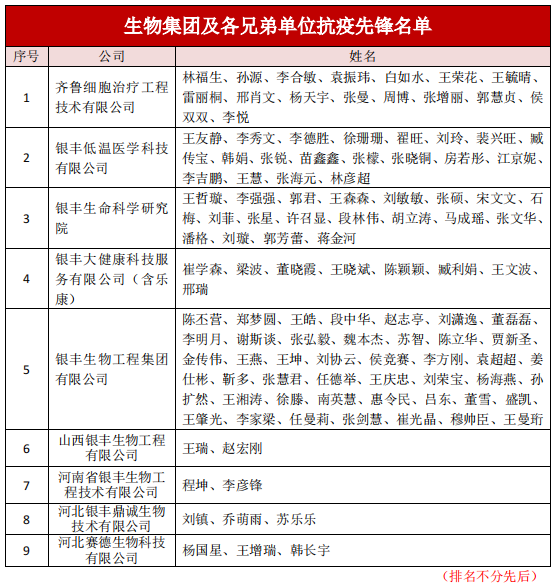 生物集团及各兄弟单位抗疫先锋名单

| 序号 | 公司 | 姓名 |
|---|---|---|
| 1 | 齐鲁细胞治疗工程技术有限公司 | 林福生、孙源、李合敏、袁振玮、白如水、王荣花、王毓晴、雷丽桐、邢肖文、杨天宇、张曼、周博、张增丽、郭慧贞、侯双双、李悦 |
| 2 | 银丰低温医学科技有限公司 | 王友静、李秀文、李德胜、徐珊珊、翟旺、刘玲、裴兴旺、臧传宝、韩娟、张锐、苗鑫鑫、张檬、张晓铜、房若彤、江京妮、李吉鹏、王慧、张海元、林彦超 |
| 3 | 银丰生命科学研究院 | 王哲璇、李强强、郭君、王森森、刘敏敏、张硕、宋文文、石梅、刘菲、张星、许召显、段林伟、胡立涛、马成瑶、张文华、潘格、刘璇、郭芳蕾、蒋金河 |
| 4 | 银丰大健康科技服务有限公司（含乐康） | 崔学森、梁波、董晓霞、王晓斌、陈颖颖、臧利娟、王文波、邢瑞 |
| 5 | 银丰生物工程集团有限公司 | 陈丕营、郑梦圆、王皓、段中华、赵志亭、刘潇逸、董磊磊、李明月、谢斯谈、张弘毅、魏本杰、苏智、陈立华、贾新圣、金传伟、王燕、王坤、刘协云、侯竞赛、李方刚、袁超超、姜仕彬、靳多、张慧君、任德举、王庆忠、刘荣宝、杨海燕、孙扩然、王湘涛、徐滕、南英慧、惠令民、吕东、董雪、盛凯、王肇光、李家梁、任曼莉、张剑慧、崔光晶、穆帅臣、王曼珩 |
| 6 | 山西银丰生物工程有限公司 | 王瑞、赵宏刚 |
| 7 | 河南省银丰生物工程技术有限公司 | 程坤、李彦锋 |
| 8 | 河北银丰鼎诚生物技术有限公司 | 刘镇、乔萌雨、苏乐乐 |
| 9 | 河北赛德生物科技有限公司 | 杨国星、王增瑞、韩长宇 |

（排名不分先后）